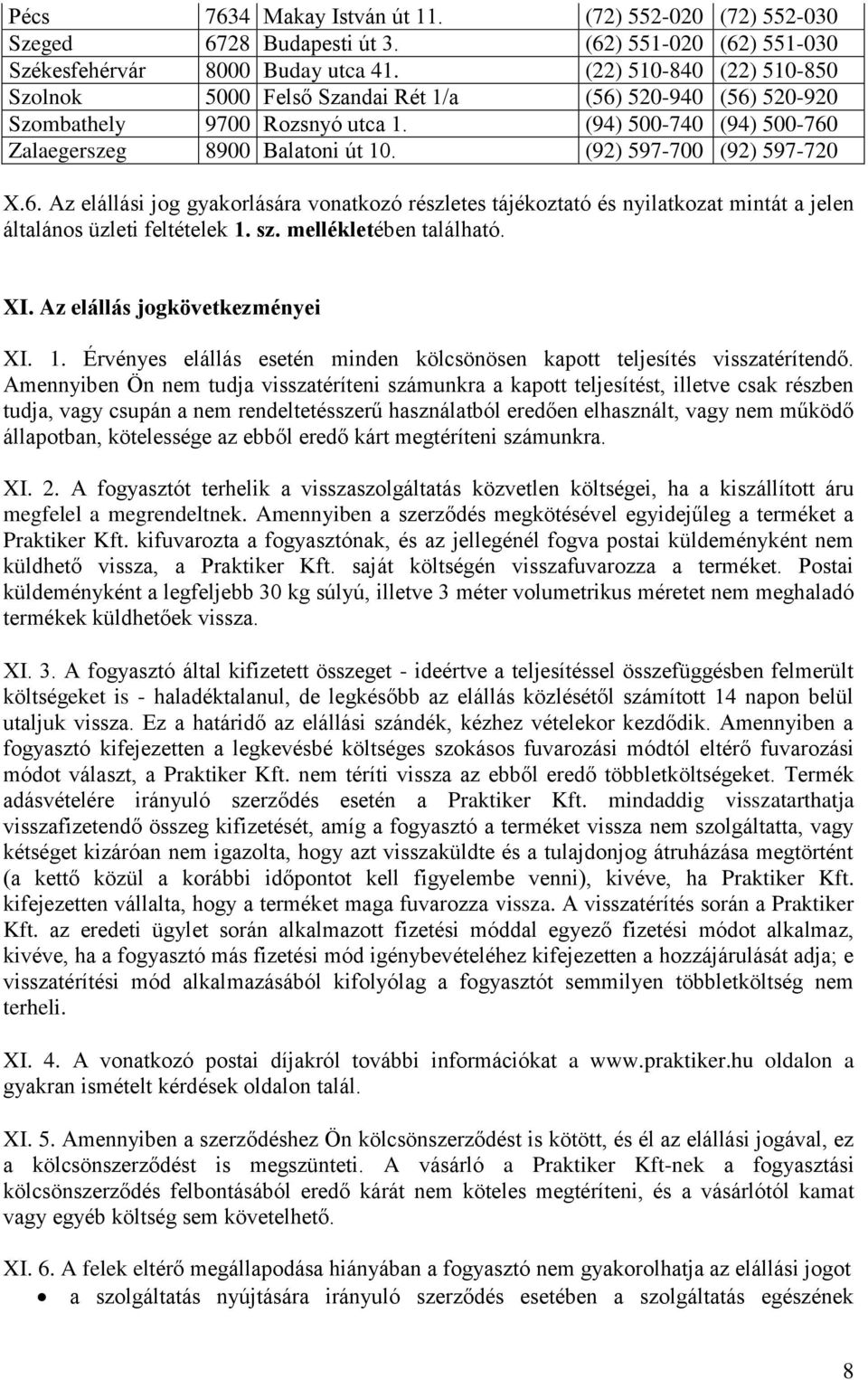 | Pécs | 7634 | Makay István út 11. | (72) 552-020 | (72) 552-030 |
|---|---|---|---|---|
| Szeged | 6728 | Budapesti út 3. | (62) 551-020 | (62) 551-030 |
| Székesfehérvár | 8000 | Buday utca 41. | (22) 510-840 | (22) 510-850 |
| Szolnok | 5000 | Felső Szandai Rét 1/a | (56) 520-940 | (56) 520-920 |
| Szombathely | 9700 | Rozsnyó utca 1. | (94) 500-740 | (94) 500-760 |
| Zalaegerszeg | 8900 | Balatoni út 10. | (92) 597-700 | (92) 597-720 |

X.6. Az elállási jog gyakorlására vonatkozó részletes tájékoztató és nyilatkozat mintát a jelen általános üzleti feltételek 1. sz. mellékletében található.

XI. Az elállás jogkövetkezményei

XI. 1. Érvényes elállás esetén minden kölcsönösen kapott teljesítés visszatérítendő. Amennyiben Ön nem tudja visszatéríteni számunkra a kapott teljesítést, illetve csak részben tudja, vagy csupán a nem rendeltetésszerű használatból eredően elhasznált, vagy nem működő állapotban, kötelessége az ebből eredő kárt megtéríteni számunkra.

XI. 2. A fogyasztót terhelik a visszaszolgáltatás közvetlen költségei, ha a kiszállított áru megfelel a megrendeltnek. Amennyiben a szerződés megkötésével egyidejűleg a terméket a Praktiker Kft. kifuvarozta a fogyasztónak, és az jellegénél fogva postai küldeményként nem küldhető vissza, a Praktiker Kft. saját költségén visszafuvarozza a terméket. Postai küldeményként a legfeljebb 30 kg súlyú, illetve 3 méter volumetrikus méretet nem meghaladó termékek küldhetőek vissza.

XI. 3. A fogyasztó által kifizetett összeget - ideértve a teljesítéssel összefüggésben felmerült költségeket is - haladéktalanul, de legkésőbb az elállás közlésétől számított 14 napon belül utaljuk vissza. Ez a határidő az elállási szándék, kézhez vételekor kezdődik. Amennyiben a fogyasztó kifejezetten a legkevésbé költséges szokásos fuvarozási módtól eltérő fuvarozási módot választ, a Praktiker Kft. nem téríti vissza az ebből eredő többletköltségeket. Termék adásvételére irányuló szerződés esetén a Praktiker Kft. mindaddig visszatarthatja visszafizetendő összeg kifizetését, amíg a fogyasztó a terméket vissza nem szolgáltatta, vagy kétséget kizáróan nem igazolta, hogy azt visszaküldte és a tulajdonjog átruházása megtörtént (a kettő közül a korábbi időpontot kell figyelembe venni), kivéve, ha Praktiker Kft. kifejezetten vállalta, hogy a terméket maga fuvarozza vissza. A visszatérítés során a Praktiker Kft. az eredeti ügylet során alkalmazott fizetési móddal egyező fizetési módot alkalmaz, kivéve, ha a fogyasztó más fizetési mód igénybevételéhez kifejezetten a hozzájárulását adja; e visszatérítési mód alkalmazásából kifolyólag a fogyasztót semmilyen többletköltség nem terheli.

XI. 4. A vonatkozó postai díjakról további információkat a www.praktiker.hu oldalon a gyakran ismételt kérdések oldalon talál.

XI. 5. Amennyiben a szerződéshez Ön kölcsönszerződést is kötött, és él az elállási jogával, ez a kölcsönszerződést is megszünteti. A vásárló a Praktiker Kft-nek a fogyasztási kölcsönszerződés felbontásából eredő kárát nem köteles megtéríteni, és a vásárlótól kamat vagy egyéb költség sem követelhető.

XI. 6. A felek eltérő megállapodása hiányában a fogyasztó nem gyakorolhatja az elállási jogot

• a szolgáltatás nyújtására irányuló szerződés esetében a szolgáltatás egészének

8